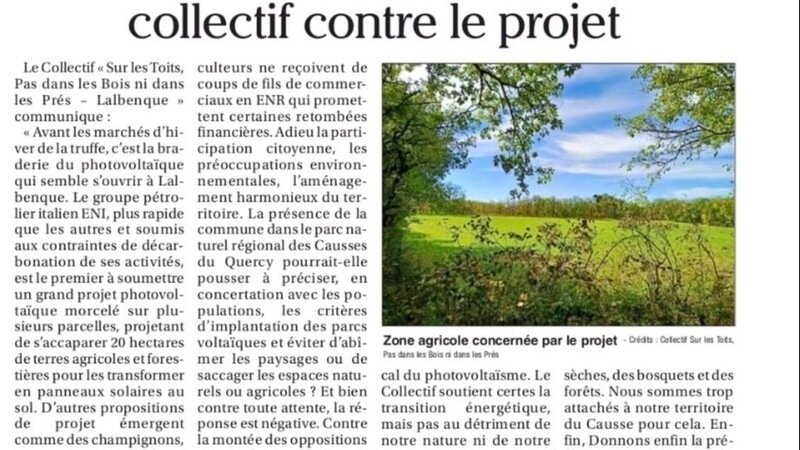 collectif contre le projet

Le Collectif « Sur les Toits, Pas dans les Bois ni dans les Prés – Lalbenque » communique :

« Avant les marchés d'hiver de la truffe, c'est la braderie du photovoltaïque qui semble s'ouvrir à Lalbenque. Le groupe pétrolier italien ENI, plus rapide que les autres et soumis aux contraintes de décarbonation de ses activités, est le premier à soumettre un grand projet photovoltaïque morcelé sur plusieurs parcelles, projetant de s'accaparer 20 hectares de terres agricoles et forestières pour les transformer en panneaux solaires au sol. D'autres propositions de projet émergent comme des champignons, culteurs ne reçoivent de coups de fils de commerciaux en ENR qui promettent certaines retombées financières. Adieu la participation citoyenne, les préoccupations environnementales, l'aménagement harmonieux du territoire. La présence de la commune dans le parc naturel régional des Causses du Quercy pourrait-elle pousser à préciser, en concertation avec les populations, les critères d'implantation des parcs voltaïques et éviter d'abîmer les paysages ou de saccager les espaces naturels ou agricoles ? Et bien contre toute attente, la réponse est négative. Contre la montée des oppositions

Zone agricole concernée par le projet - Crédits : Collectif Sur les Toits, Pas dans les Bois ni dans les Prés

cal du photovoltaïsme. Le Collectif soutient certes la transition énergétique, mais pas au détriment de notre nature ni de notre

sèches, des bosquets et des forêts. Nous sommes trop attachés à notre territoire du Causse pour cela. Enfin, Donnons enfin la pré-